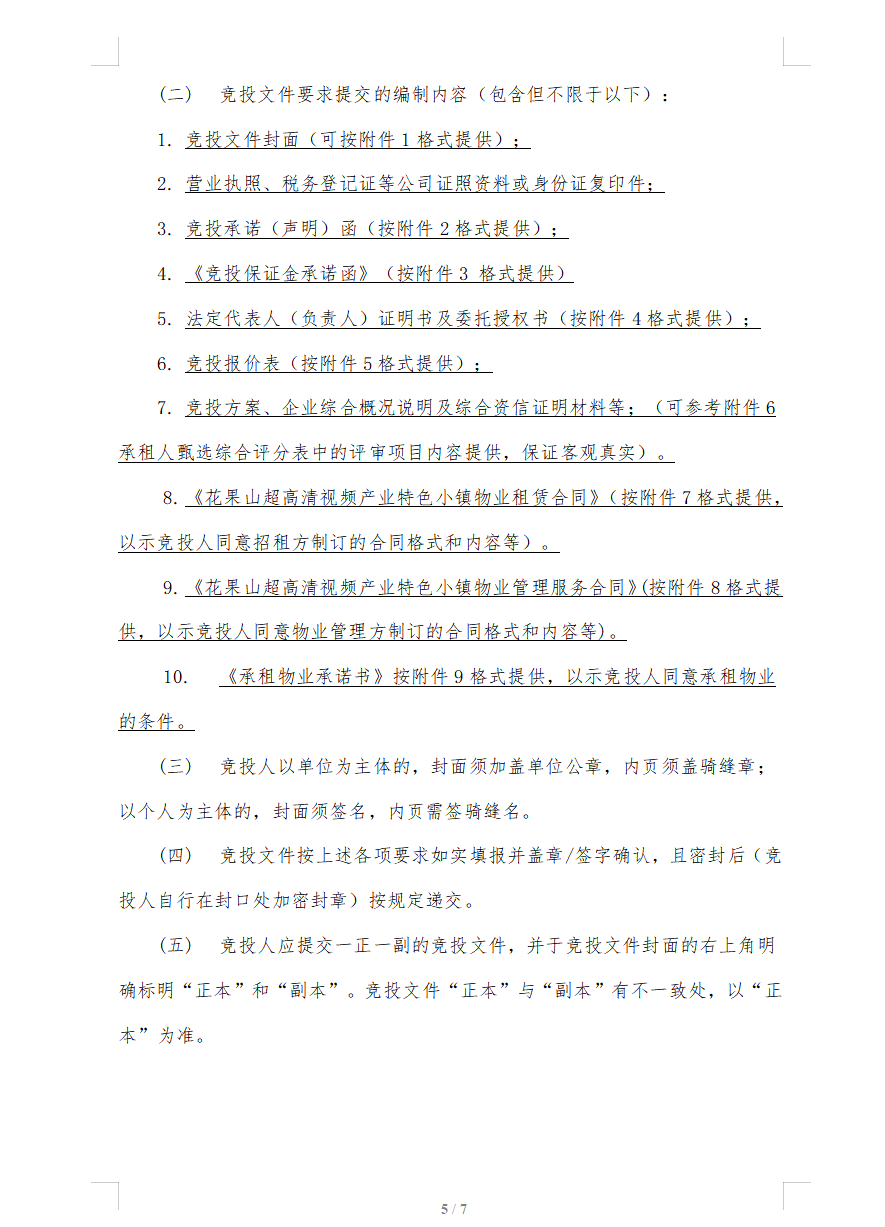 （二） 竞投文件要求提交的编制内容（包含但不限于以下）：

1. 竞投文件封面（可按附件 1 格式提供）；

2. 营业执照、税务登记证等公司证照资料或身份证复印件；

3. 竞投承诺（声明）函（按附件 2 格式提供）；

4. 《竞投保证金承诺函》（按附件 3 格式提供）

5. 法定代表人（负责人）证明书及委托授权书（按附件 4 格式提供）；

6. 竞投报价表（按附件 5 格式提供）；

7. 竞投方案、企业综合概况说明及综合资信证明材料等；（可参考附件 6 承租人甄选综合评分表中的评审项目内容提供，保证客观真实）。

8. 《花果山超高清视频产业特色小镇物业租赁合同》（按附件 7 格式提供，以示竞投人同意招租方制订的合同格式和内容等）。

9. 《花果山超高清视频产业特色小镇物业管理服务合同》(按附件 8 格式提供，以示竞投人同意物业管理方制订的合同格式和内容等)。

10. 《承租物业承诺书》按附件 9 格式提供，以示竞投人同意承租物业的条件。

（三） 竞投人以单位为主体的，封面须加盖单位公章，内页须盖骑缝章；以个人为主体的，封面须签名，内页需签骑缝名。

（四） 竞投文件按上述各项要求如实填报并盖章/签字确认，且密封后（竞投人自行在封口处加密封章）按规定递交。

（五） 竞投人应提交一正一副的竞投文件，并于竞投文件封面的右上角明确标明“正本”和“副本”。竞投文件“正本”与“副本”有不一致处，以“正本”为准。

5 / 7